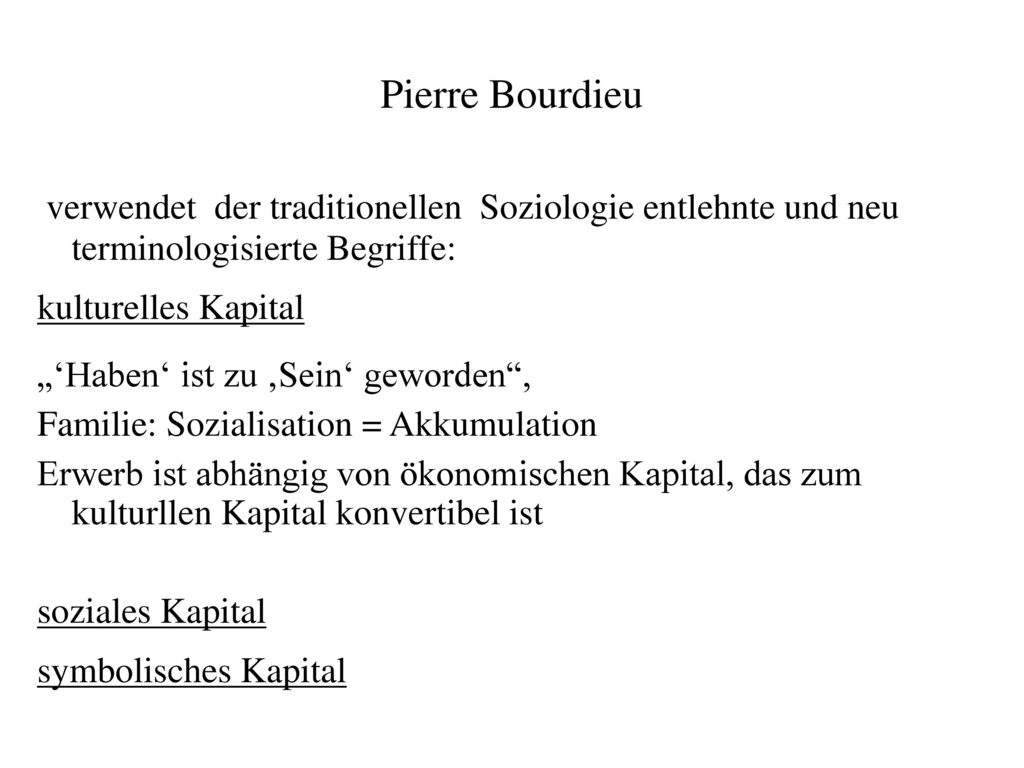 Pierre Bourdieu

verwendet der traditionellen Soziologie entlehnte und neu terminologisierte Begriffe:

kulturelles Kapital

„‘Haben‘ ist zu ‚Sein‘ geworden“,
Familie: Sozialisation = Akkumulation
Erwerb ist abhängig von ökonomischen Kapital, das zum kulturllen Kapital konvertibel ist

soziales Kapital

symbolisches Kapital